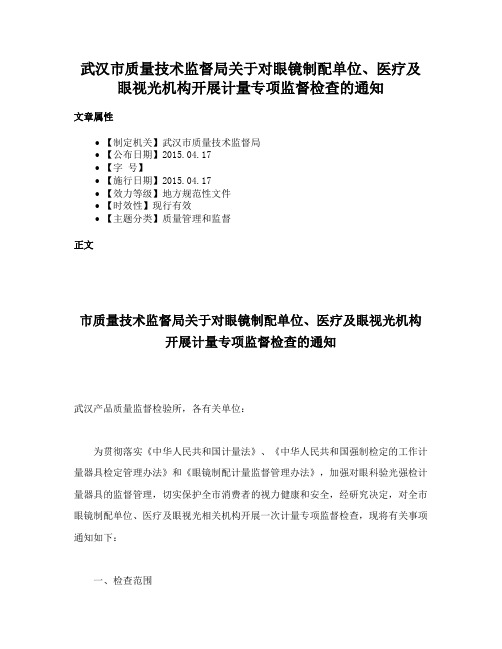 武汉市质量技术监督局关于对眼镜制配单位、医疗及眼视光机构开展计量专项监督检查的通知

文章属性

• 【制定机关】武汉市质量技术监督局
• 【公布日期】2015.04.17
• 【字 号】
• 【施行日期】2015.04.17
• 【效力等级】地方规范性文件
• 【时效性】现行有效
• 【主题分类】质量管理和监督

正文

市质量技术监督局关于对眼镜制配单位、医疗及眼视光机构开展计量专项监督检查的通知

武汉产品质量监督检验所，各有关单位：

为贯彻落实《中华人民共和国计量法》、《中华人民共和国强制检定的工作计量器具检定管理办法》和《眼镜制配计量监督管理办法》，加强对眼科验光强检计量器具的监督管理，切实保护全市消费者的视力健康和安全，经研究决定，对全市眼镜制配单位、医疗及眼视光相关机构开展一次计量专项监督检查，现将有关事项通知如下：

一、检查范围